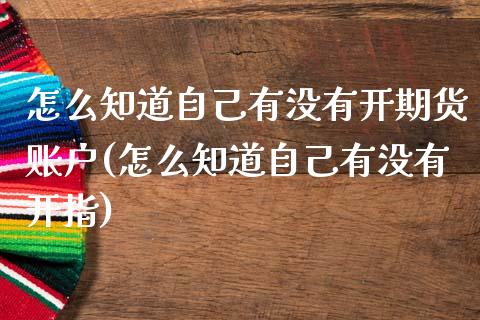 怎么知道自己有没有开期货账户(怎么知道自己有没有开指)